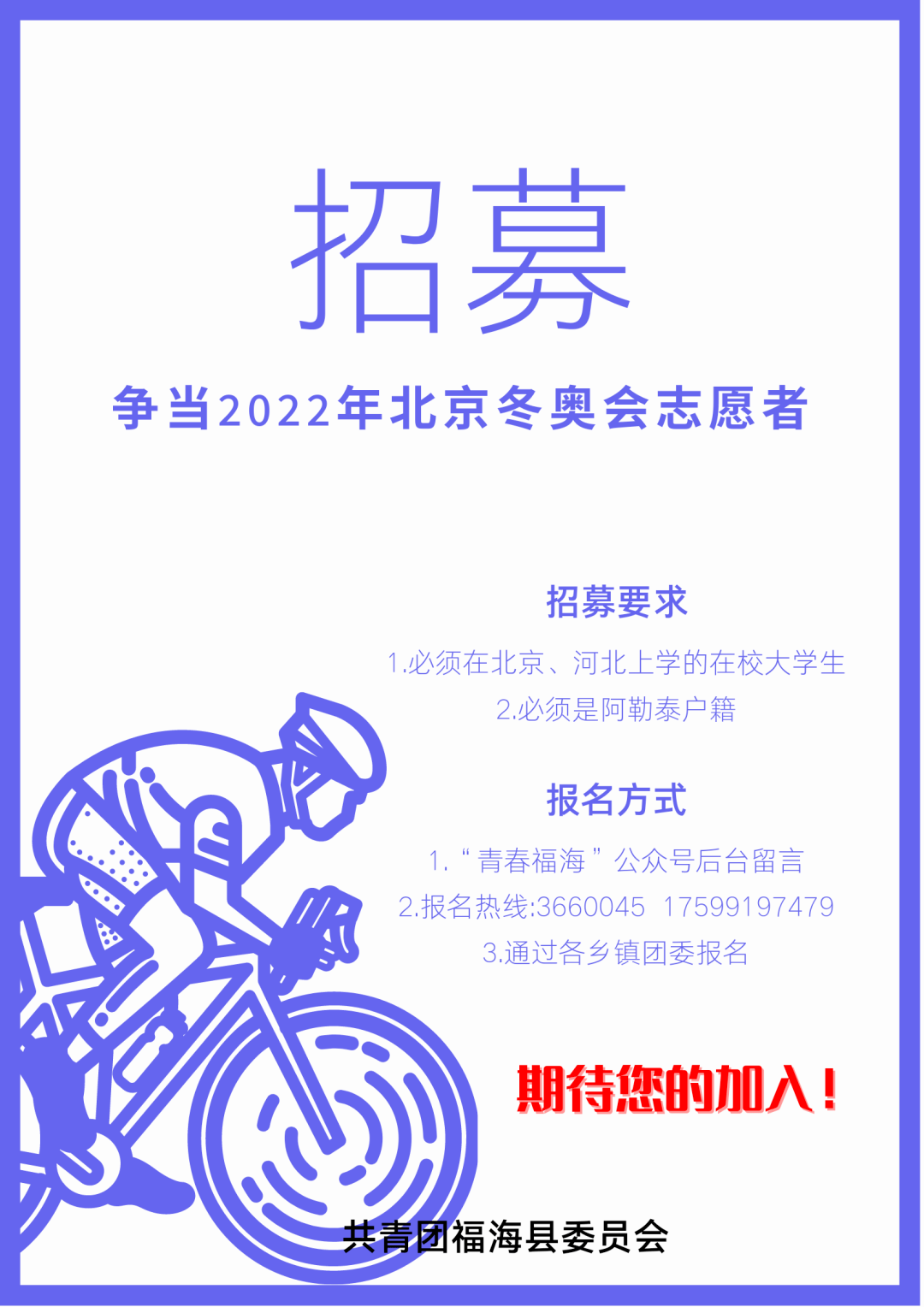 招募

争当2022年北京冬奥会志愿者

招募要求

1.必须在北京、河北上学的在校大学生

2.必须是阿勒泰户籍

报名方式

1.“青春福海”公众号后台留言

2.报名热线:3660045 17599197479

3.通过各乡镇团委报名

期待您的加入!

共青团福海县委员会